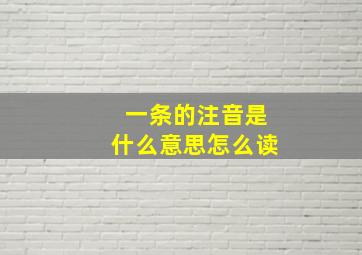 一条的注音是
什么意思怎么读